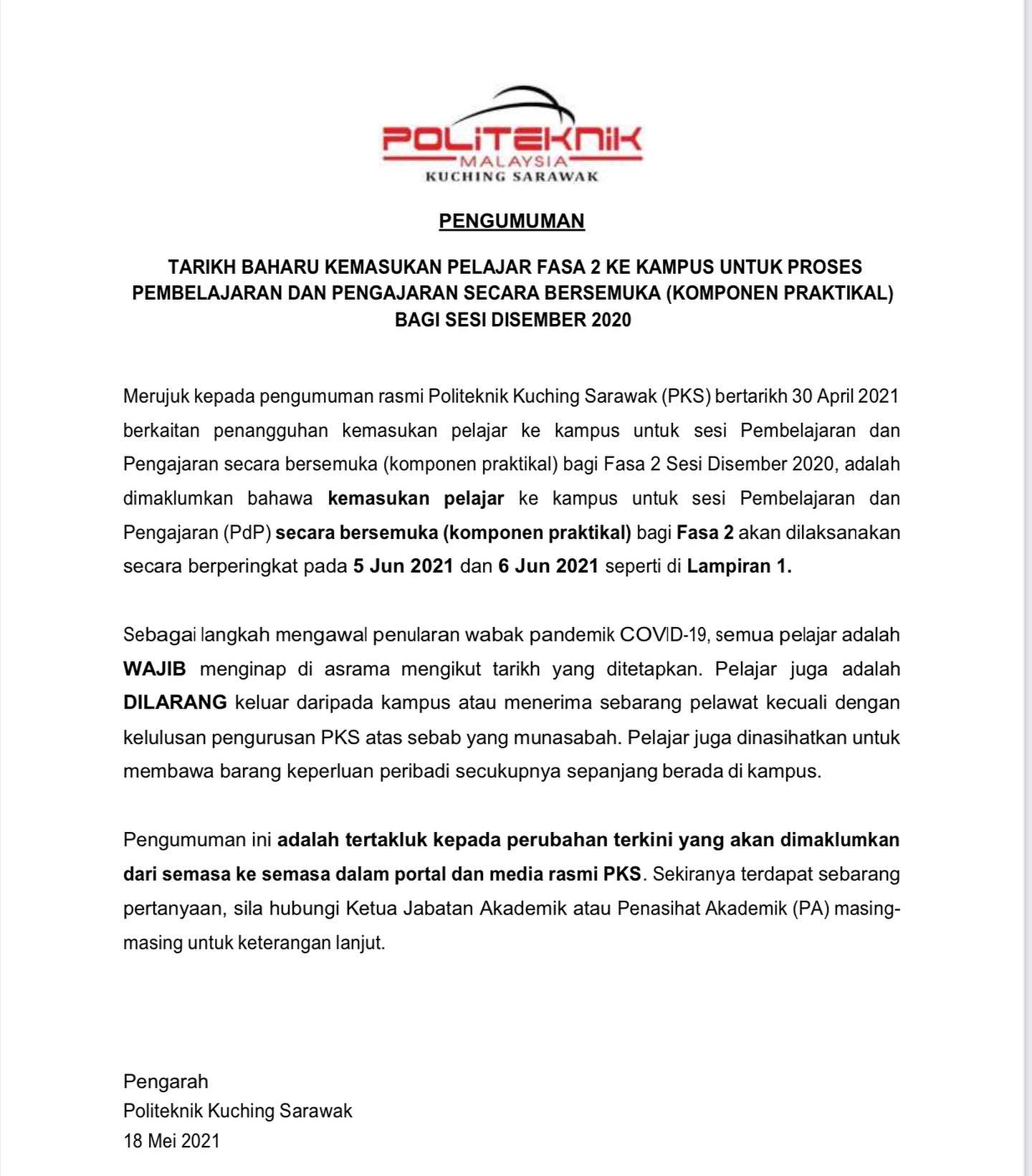 POLITEKNIK
MALAYSIA
KUCHING SARAWAK

PENGUMUMAN

TARIKH BAHARU KEMASUKAN PELAJAR FASA 2 KE KAMPUS UNTUK PROSES PEMBELAJARAN DAN PENGAJARAN SECARA BERSEMUKA (KOMPONEN PRAKTIKAL) BAGI SESI DISEMBER 2020

Merujuk kepada pengumuman rasmi Politeknik Kuching Sarawak (PKS) bertarikh 30 April 2021 berkaitan penangguhan kemasukan pelajar ke kampus untuk sesi Pembelajaran dan Pengajaran secara bersemuka (komponen praktikal) bagi Fasa 2 Sesi Disember 2020, adalah dimaklumkan bahawa kemasukan pelajar ke kampus untuk sesi Pembelajaran dan Pengajaran (PdP) secara bersemuka (komponen praktikal) bagi Fasa 2 akan dilaksanakan secara berperingkat pada 5 Jun 2021 dan 6 Jun 2021 seperti di Lampiran 1.

Sebagai langkah mengawal penularan wabak pandemik COVID-19, semua pelajar adalah WAJIB menginap di asrama mengikut tarikh yang ditetapkan. Pelajar juga adalah DILARANG keluar daripada kampus atau menerima sebarang pelawat kecuali dengan kelulusan pengurusan PKS atas sebab yang munasabah. Pelajar juga dinasihatkan untuk membawa barang keperluan peribadi secukupnya sepanjang berada di kampus.

Pengumuman ini adalah tertakluk kepada perubahan terkini yang akan dimaklumkan dari semasa ke semasa dalam portal dan media rasmi PKS. Sekiranya terdapat sebarang pertanyaan, sila hubungi Ketua Jabatan Akademik atau Penasihat Akademik (PA) masing-masing untuk keterangan lanjut.

Pengarah
Politeknik Kuching Sarawak
18 Mei 2021